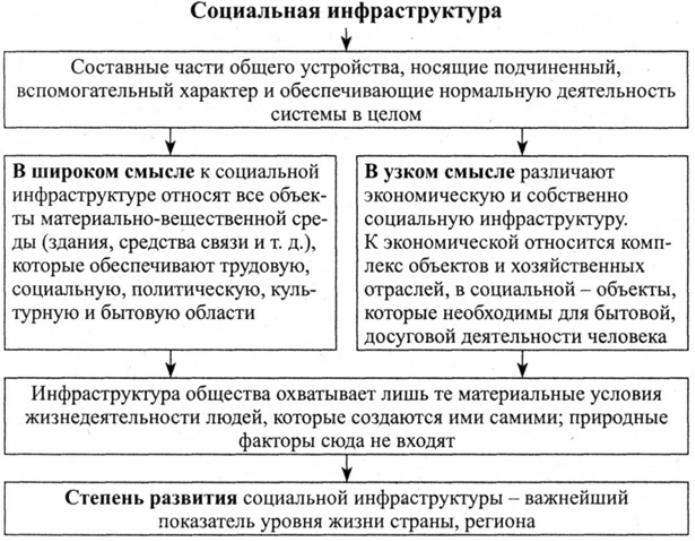 Социальная инфраструктура

Составные части общего устройства, носящие подчиненный, вспомогательный характер и обеспечивающие нормальную деятельность системы в целом

В широком смысле к социальной инфраструктуре относят все объекты материально-вещественной среды (здания, средства связи и т. д.), которые обеспечивают трудовую, социальную, политическую, культурную и бытовую области

В узком смысле различают экономическую и собственно социальную инфраструктуру. К экономической относится комплекс объектов и хозяйственных отраслей, в социальной – объекты, которые необходимы для бытовой, досуговой деятельности человека

Инфраструктура общества охватывает лишь те материальные условия жизнедеятельности людей, которые создаются ими самими; природные факторы сюда не входят

Степень развития социальной инфраструктуры – важнейший показатель уровня жизни страны, региона